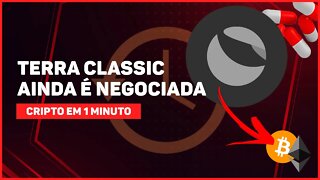 TERRA CLASSIC
AINDA É NEGOCIADA

CRIPTO EM 1 MINUTO